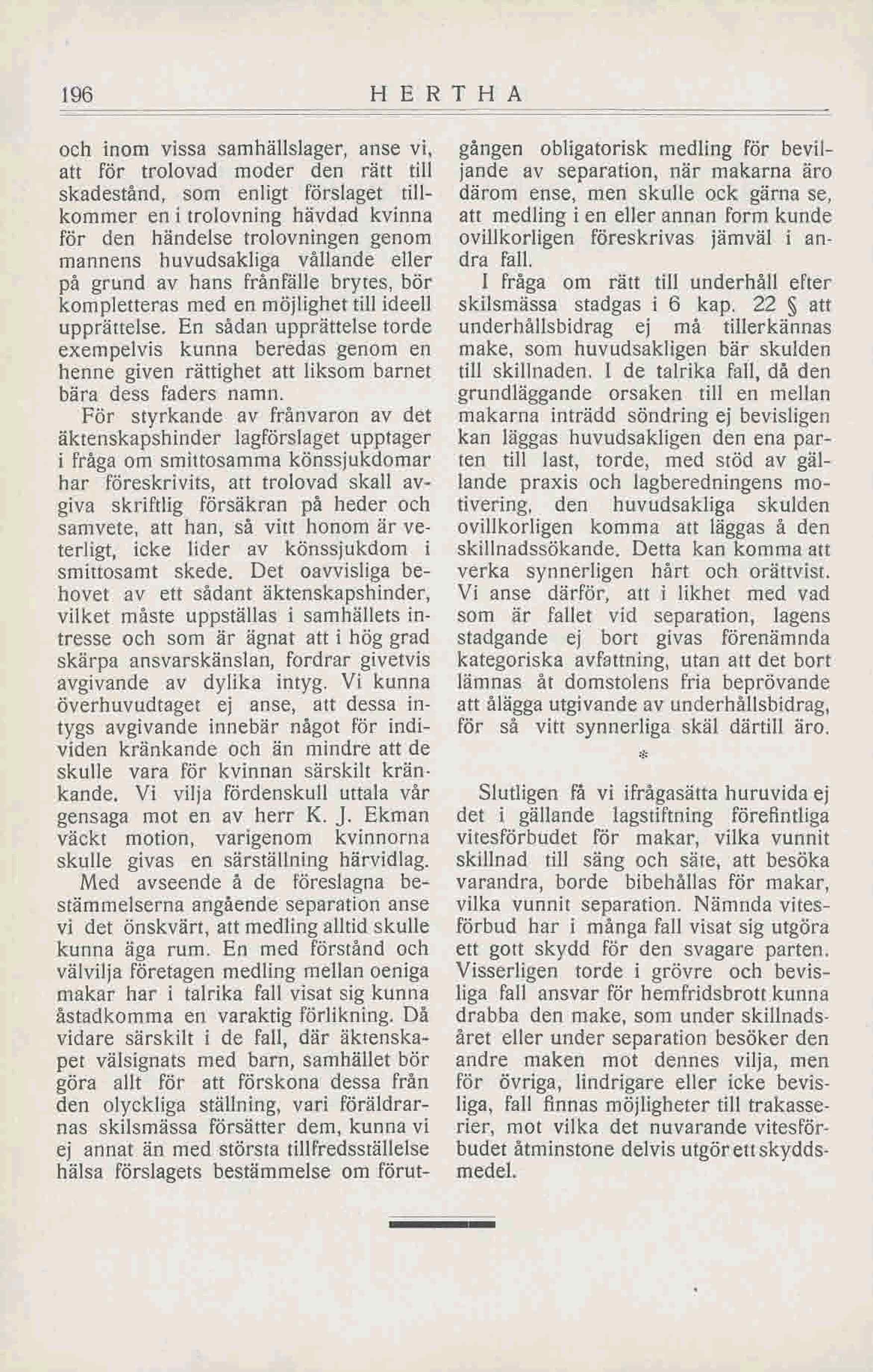 196 HERTHA

och inom vissa samhällslager, anse vi, att för trolovad moder den rätt till skadestånd, som enligt förslaget tillkommer en i trolovning hävdad kvinna för den händelse trolovningen genom mannens huvudsakliga vållande eller på grund av hans frånfälle brytes, bör kompletteras med en möjlighet till ideell upprättelse. En sådan upprättelse torde exempelvis kunna beredas genom en henne given rättighet att liksom barnet bära dess faders namn.

För styrkande av frånvaron av det äktenskapshinder lagförslaget upptager i fråga om smittosamma könssjukdomar har föreskrivits, att trolovad skall avgiva skriftlig försäkran på heder och samvete, att han, så vitt honom är veterligt, icke lider av könssjukdom i smittosamt skede. Det oavvisliga behovet av ett sådant äktenskapshinder, vilket måste uppställas i samhällets intresse och som är ägnat att i hög grad skärpa ansvarskänslan, fordrar givetvis avgivande av dylika intyg. Vi kunna överhuvudtaget ej anse, att dessa intygs avgivande innebär något för individen kränkande och än mindre att de skulle vara för kvinnan särskilt kränkande. Vi vilja fördenskull uttala vår gensaga mot en av herr K. J. Ekman väckt motion, varigenom kvinnorna skulle givas en särställning härvidlag.

Med avseende å de föreslagna bestämmelserna angående separation anse vi det önskvärt, att medling alltid skulle kunna äga rum. En med förstånd och välvilja företagen medling mellan oeniga makar har i talrika fall visat sig kunna åstadkomma en varaktig förlikning. Då vidare särskilt i de fall, där äktenskapet välsignats med barn, samhället bör göra allt för att förskona dessa från den olyckliga ställning, vari föräldrarnas skilsmässa försätter dem, kunna vi ej annat än med största tillfredsställelse hälsa förslagets bestämmelse om förutgången obligatorisk medling för beviljande av separation, när makarna äro därom ense, men skulle ock gärna se, att medling i en eller annan form kunde ovillkorligen föreskrivas jämväl i andra fall.

I fråga om rätt till underhåll efter skilsmässa stadgas i 6 kap. 22 § att underhållsbidrag ej må tillerkännas make, som huvudsakligen bär skulden till skillnaden. I de talrika fall, då den grundläggande orsaken till en mellan makarna inträdd söndring ej bevisligen kan läggas huvudsakligen den ena parten till last, torde, med stöd av gällande praxis och lagberedningens motivering, den huvudsakliga skulden ovillkorligen komma att läggas å den skillnadssökande. Detta kan komma att verka synnerligen hårt och orättvist. Vi anse därför, att i likhet med vad som är fallet vid separation, lagens stadgande ej bort givas förenämnda kategoriska avfattning, utan att det bort lämnas åt domstolens fria beprövande att ålägga utgivande av underhållsbidrag, för så vitt synnerliga skäl därtill äro.

*

Slutligen få vi ifrågasätta huruvida ej det i gällande lagstiftning förefintliga vitesförbudet för makar, vilka vunnit skillnad till säng och säte, att besöka varandra, borde bibehållas för makar, vilka vunnit separation. Nämnda vitesförbud har i många fall visat sig utgöra ett gott skydd för den svagare parten. Visserligen torde i grövre och bevisliga fall ansvar för hemfridsbrott kunna drabba den make, som under skillnadsåret eller under separation besöker den andre maken mot dennes vilja, men för övriga, lindrigare eller icke bevisliga, fall finnas möjligheter till trakasserier, mot vilka det nuvarande vitesförbudet åtminstone delvis utgör ett skyddsmedel.